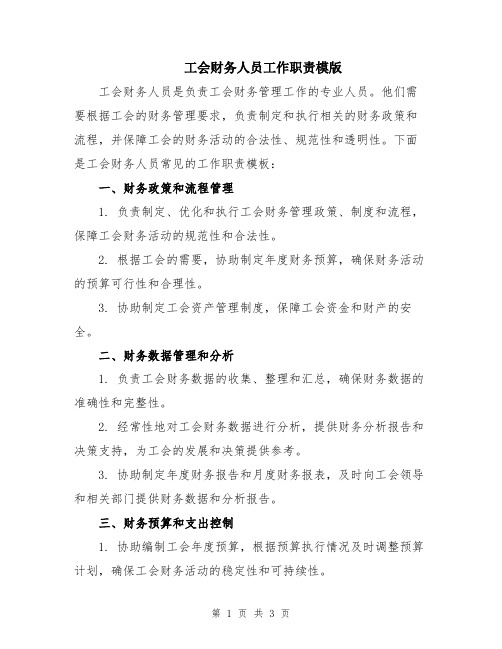 工会财务人员工作职责模版

工会财务人员是负责工会财务管理工作的专业人员。他们需要根据工会的财务管理要求，负责制定和执行相关的财务政策和流程，并保障工会的财务活动的合法性、规范性和透明性。下面是工会财务人员常见的工作职责模板：

一、财务政策和流程管理

1. 负责制定、优化和执行工会财务管理政策、制度和流程，保障工会财务活动的规范性和合法性。

2. 根据工会的需要，协助制定年度财务预算，确保财务活动的预算可行性和合理性。

3. 协助制定工会资产管理制度，保障工会资金和财产的安全。

二、财务数据管理和分析

1. 负责工会财务数据的收集、整理和汇总，确保财务数据的准确性和完整性。

2. 经常性地对工会财务数据进行分析，提供财务分析报告和决策支持，为工会的发展和决策提供参考。

3. 协助制定年度财务报告和月度财务报表，及时向工会领导和相关部门提供财务数据和分析报告。

三、财务预算和支出控制

1. 协助编制工会年度预算，根据预算执行情况及时调整预算计划，确保工会财务活动的稳定性和可持续性。

第 1 页 共 3 页